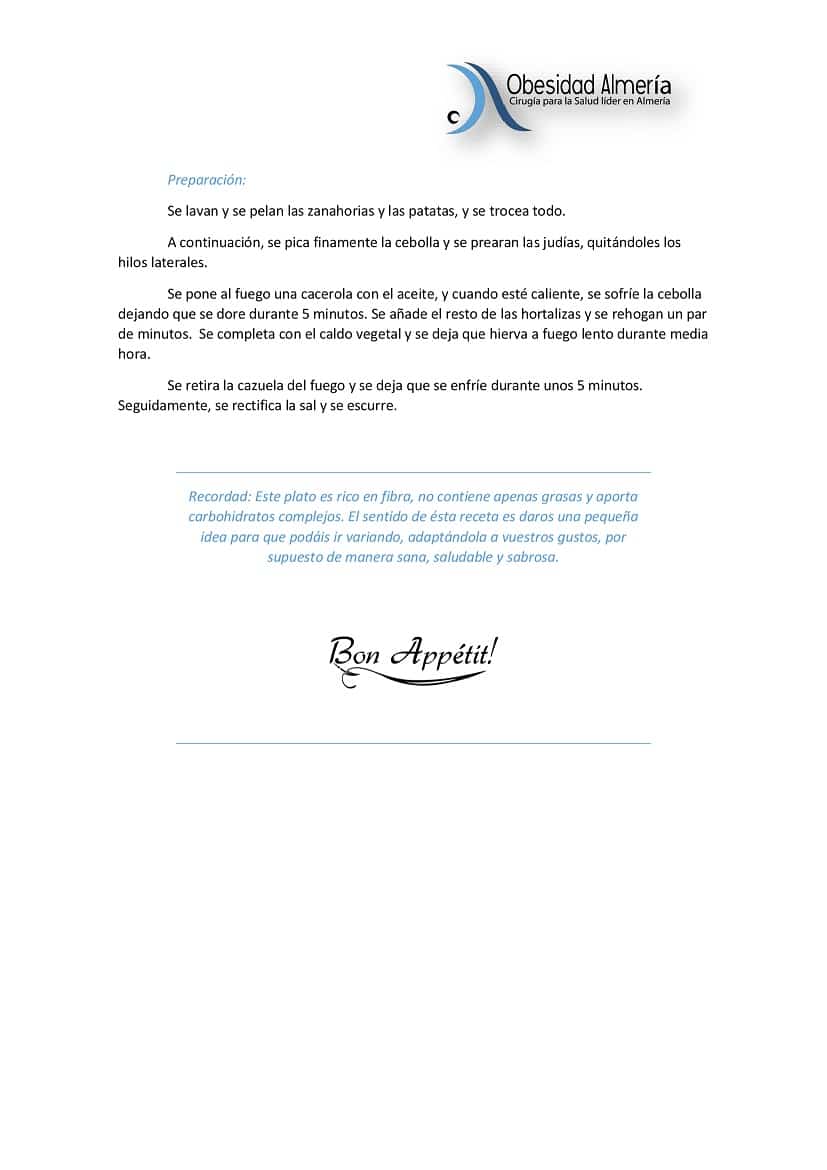 Obesidad Almería
Cirugía para la Salud líder en Almería

Preparación:

Se lavan y se pelan las zanahorias y las patatas, y se trocea todo.

A continuación, se pica finamente la cebolla y se prearan las judías, quitándoles los hilos laterales.

Se pone al fuego una cacerola con el aceite, y cuando esté caliente, se sofríe la cebolla dejando que se dore durante 5 minutos. Se añade el resto de las hortalizas y se rehogan un par de minutos. Se completa con el caldo vegetal y se deja que hierva a fuego lento durante media hora.

Se retira la cazuela del fuego y se deja que se enfríe durante unos 5 minutos. Seguidamente, se rectifica la sal y se escurre.

Recordad: Este plato es rico en fibra, no contiene apenas grasas y aporta carbohidratos complejos. El sentido de ésta receta es daros una pequeña idea para que podáis ir variando, adaptándola a vuestros gustos, por supuesto de manera sana, saludable y sabrosa.

Bon Appétit!